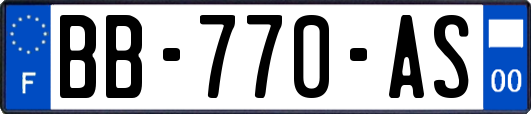 F
BB-770-AS
00